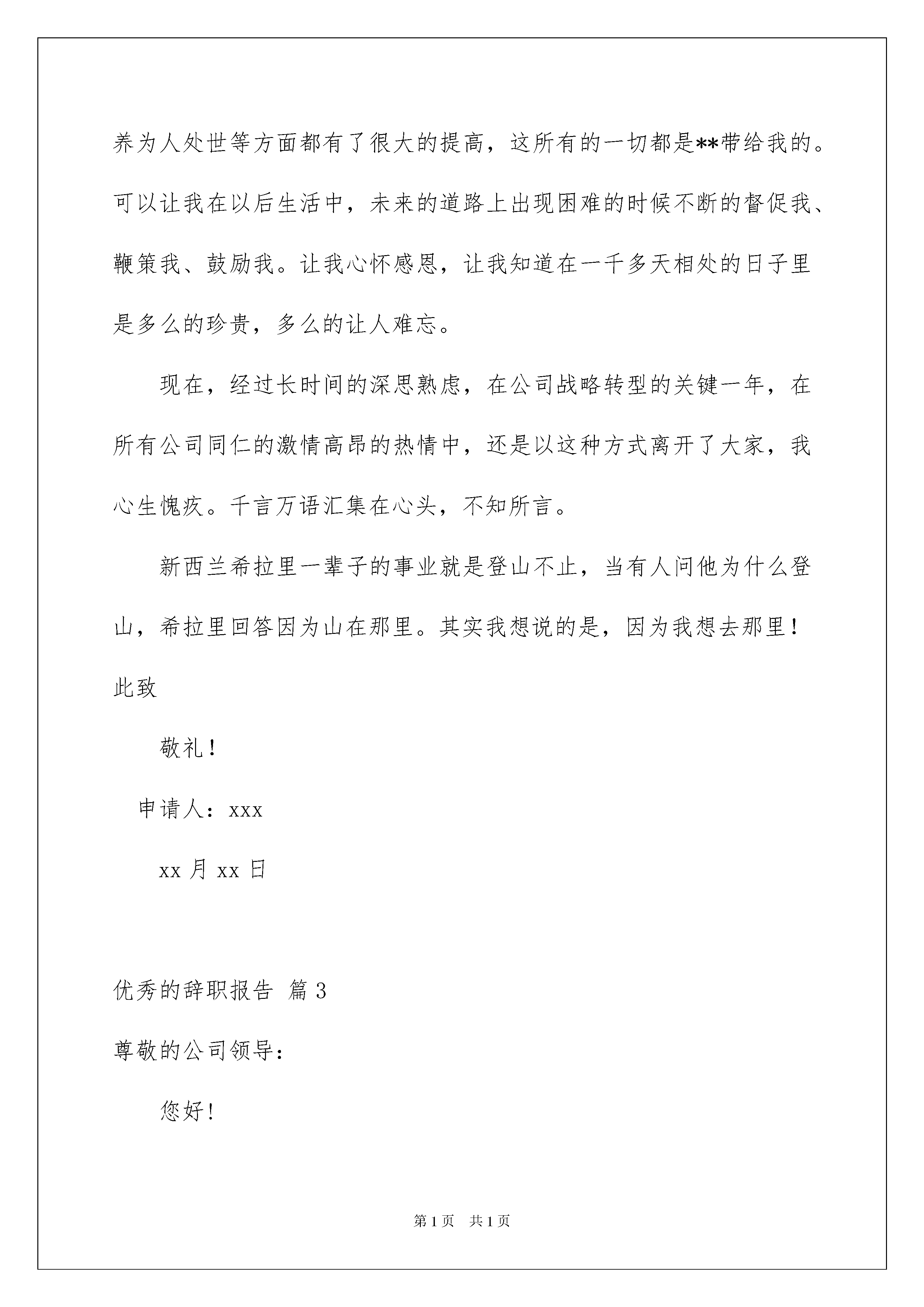 养为人处世等方面都有了很大的提高，这所有的一切都是**带给我的。可以让我在以后生活中，未来的道路上出现困难的时候不断的督促我、鞭策我、鼓励我。让我心怀感恩，让我知道在一千多天相处的日子里是多么的珍贵，多么的让人难忘。

现在，经过长时间的深思熟虑，在公司战略转型的关键一年，在所有公司同仁的激情高昂的热情中，还是以这种方式离开了大家，我心生愧疚。千言万语汇集在心头，不知所言。

新西兰希拉里一辈子的事业就是登山不止，当有人问他为什么登山，希拉里回答因为山在那里。其实我想说的是，因为我想去那里！

此致

敬礼！

申请人：xxx

xx 月 xx 日

优秀的辞职报告 篇 3

尊敬的公司领导：

您好！

第 1 页 共 1 页